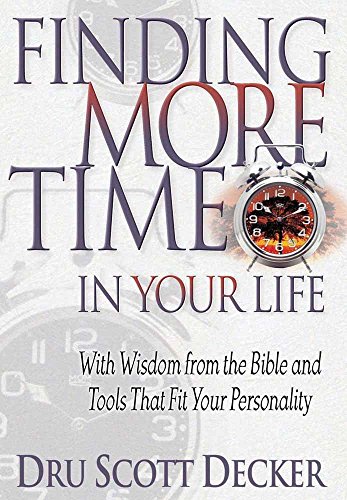 FINDING MORE TIME IN YOUR LIFE

With Wisdom from the Bible and Tools That Fit Your Personality

DRU SCOTT DECKER